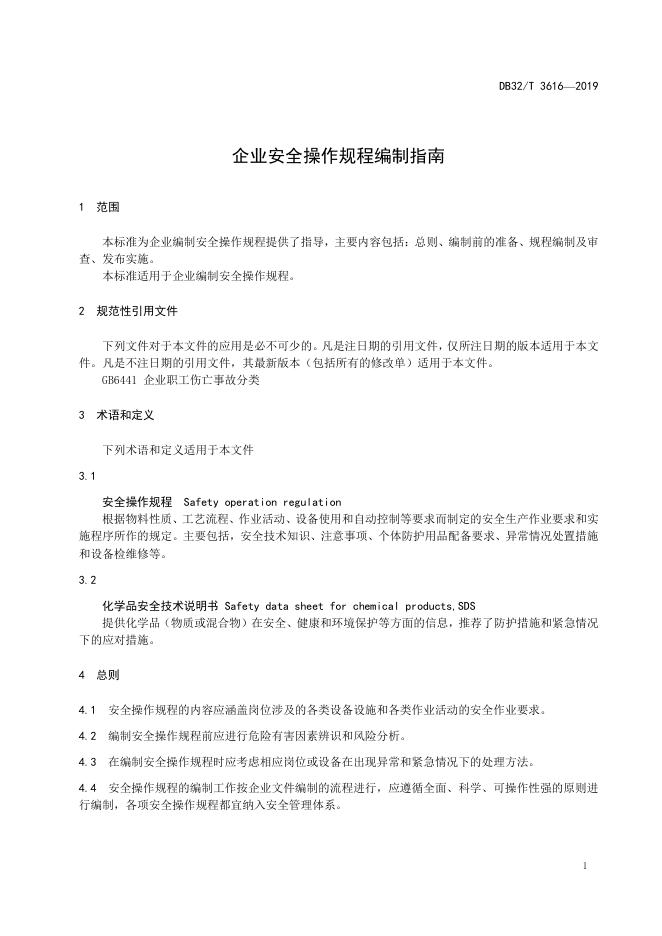 DB32/T 3616—2019

企业安全操作规程编制指南

1 范围

本标准为企业编制安全操作规程提供了指导，主要内容包括：总则、编制前的准备、规程编制及审查、发布实施。

本标准适用于企业编制安全操作规程。

2 规范性引用文件

下列文件对于本文件的应用是必不可少的。凡是注日期的引用文件，仅所注日期的版本适用于本文件。凡是不注日期的引用文件，其最新版本（包括所有的修改单）适用于本文件。

GB6441 企业职工伤亡事故分类

3 术语和定义

下列术语和定义适用于本文件

3.1

安全操作规程 Safety operation regulation

根据物料性质、工艺流程、作业活动、设备使用和自动控制等要求而制定的安全生产作业要求和实施程序所作的规定。主要包括，安全技术知识、注意事项、个体防护用品配备要求、异常情况处置措施和设备检维修等。

3.2

化学品安全技术说明书 Safety data sheet for chemical products,SDS

提供化学品（物质或混合物）在安全、健康和环境保护等方面的信息，推荐了防护措施和紧急情况下的应对措施。

4 总则

4.1 安全操作规程的内容应涵盖岗位涉及的各类设备设施和各类作业活动的安全作业要求。

4.2 编制安全操作规程前应进行危险有害因素辨识和风险分析。

4.3 在编制安全操作规程时应考虑相应岗位或设备在出现异常和紧急情况下的处理方法。

4.4 安全操作规程的编制工作按企业文件编制的流程进行，应遵循全面、科学、可操作性强的原则进行编制，各项安全操作规程都宜纳入安全管理体系。

1